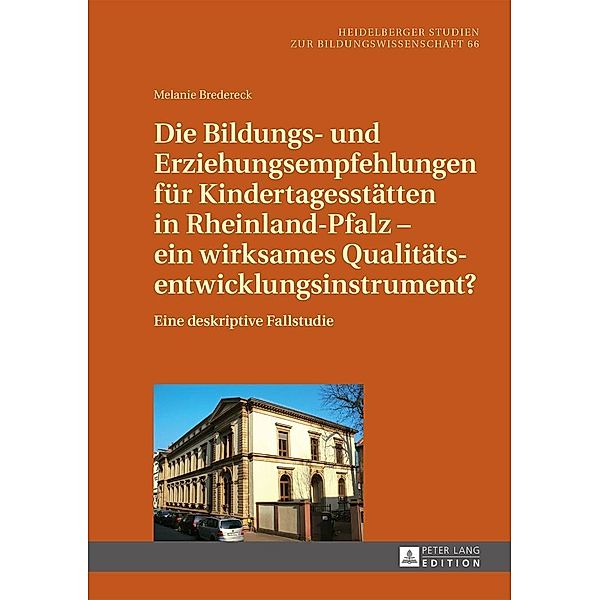 HEIDELBERGER STUDIEN ZUR BILDUNGSWISSENSCHAFT 66

Melanie Bredereck

Die Bildungs- und Erziehungsempfehlungen für Kindertagesstätten in Rheinland-Pfalz – ein wirksames Qualitätsentwicklungsinstrument?

Eine deskriptive Fallstudie

PETER LANG EDITION